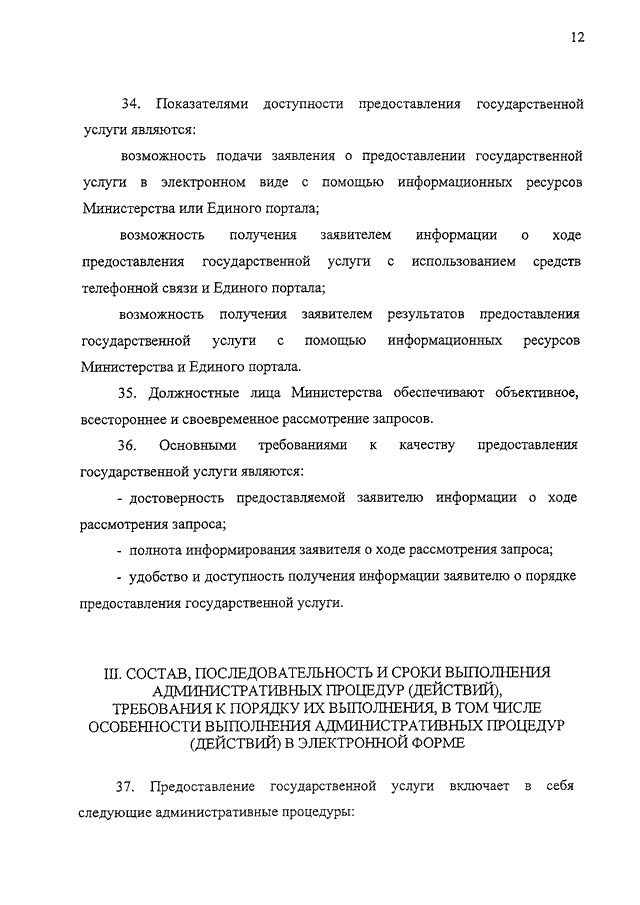 12

34. Показателями доступности предоставления государственной услуги являются:

возможность подачи заявления о предоставлении государственной услуги в электронном виде с помощью информационных ресурсов Министерства или Единого портала;

возможность получения заявителем информации о ходе предоставления государственной услуги с использованием средств телефонной связи и Единого портала;

возможность получения заявителем результатов предоставления государственной услуги с помощью информационных ресурсов Министерства и Единого портала.

35. Должностные лица Министерства обеспечивают объективное, всестороннее и своевременное рассмотрение запросов.

36. Основными требованиями к качеству предоставления государственной услуги являются:

- достоверность предоставляемой заявителю информации о ходе рассмотрения запроса;

- полнота информирования заявителя о ходе рассмотрения запроса;

- удобство и доступность получения информации заявителю о порядке предоставления государственной услуги.

III. СОСТАВ, ПОСЛЕДОВАТЕЛЬНОСТЬ И СРОКИ ВЫПОЛНЕНИЯ АДМИНИСТРАТИВНЫХ ПРОЦЕДУР (ДЕЙСТВИЙ), ТРЕБОВАНИЯ К ПОРЯДКУ ИХ ВЫПОЛНЕНИЯ, В ТОМ ЧИСЛЕ ОСОБЕННОСТИ ВЫПОЛНЕНИЯ АДМИНИСТРАТИВНЫХ ПРОЦЕДУР (ДЕЙСТВИЙ) В ЭЛЕКТРОННОЙ ФОРМЕ

37. Предоставление государственной услуги включает в себя следующие административные процедуры: